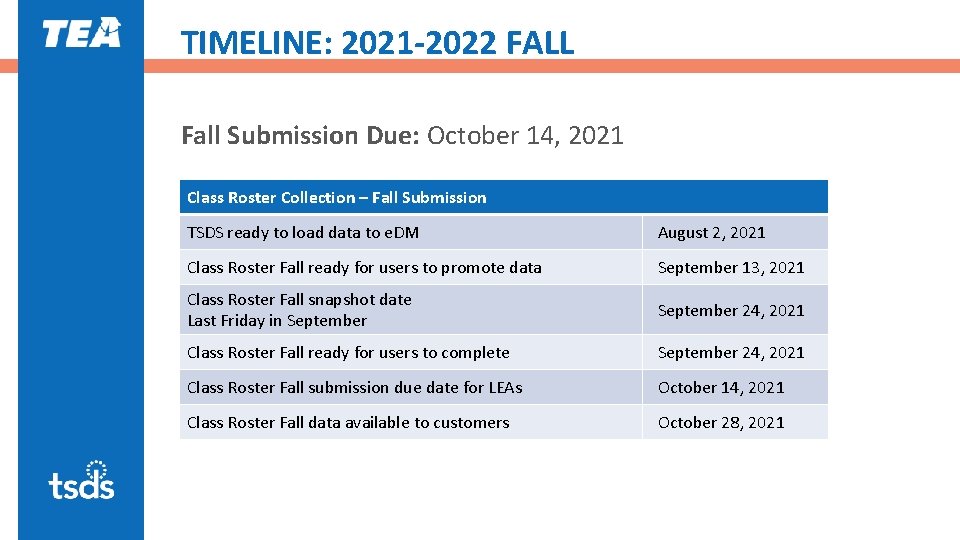 TEA

TIMELINE: 2021-2022 FALL

Fall Submission Due: October 14, 2021

| Class Roster Collection – Fall Submission | |
|---|---|
| TSDS ready to load data to eDM | August 2, 2021 |
| Class Roster Fall ready for users to promote data | September 13, 2021 |
| Class Roster Fall snapshot date Last Friday in September | September 24, 2021 |
| Class Roster Fall ready for users to complete | September 24, 2021 |
| Class Roster Fall submission due date for LEAs | October 14, 2021 |
| Class Roster Fall data available to customers | October 28, 2021 |

tsds